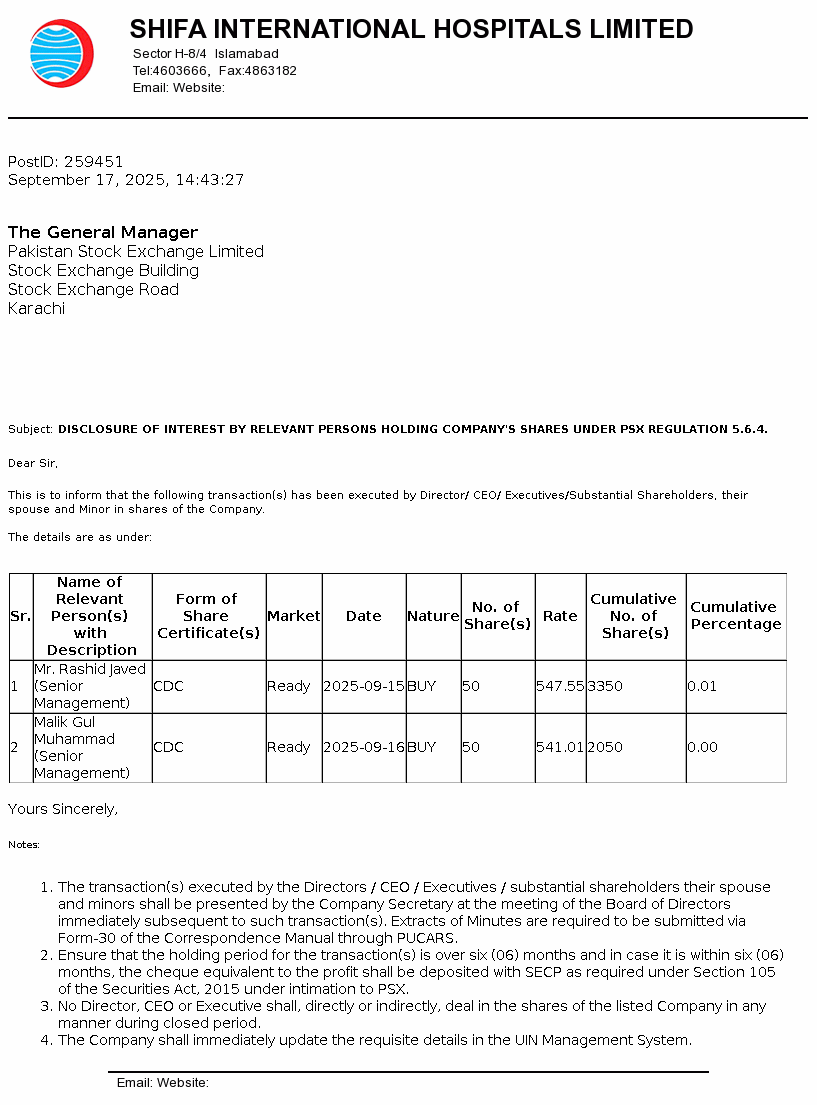 SHIFA INTERNATIONAL HOSPITALS LIMITED
Sector H-8/4 Islamabad
Tel:4603666, Fax:4863182
Email: Website:

PostID: 259451
September 17, 2025, 14:43:27

The General Manager
Pakistan Stock Exchange Limited
Stock Exchange Building
Stock Exchange Road
Karachi

Subject: DISCLOSURE OF INTEREST BY RELEVANT PERSONS HOLDING COMPANY'S SHARES UNDER PSX REGULATION 5.6.4.

Dear Sir,

This is to inform that the following transaction(s) has been executed by Director/ CEO/ Executives/Substantial Shareholders, their spouse and Minor in shares of the Company.

The details are as under:

| Sr. | Name of Relevant Person(s) with Description | Form of Share Certificate(s) | Market | Date | Nature | No. of Share(s) | Rate | Cumulative No. of Share(s) | Cumulative Percentage |
|---|---|---|---|---|---|---|---|---|---|
| 1 | Mr. Rashid Javed (Senior Management) | CDC | Ready | 2025-09-15 | BUY | 50 | 547.55 | 3350 | 0.01 |
| 2 | Malik Gul Muhammad (Senior Management) | CDC | Ready | 2025-09-16 | BUY | 50 | 541.01 | 2050 | 0.00 |

Yours Sincerely,

Notes:

1. The transaction(s) executed by the Directors / CEO / Executives / substantial shareholders their spouse and minors shall be presented by the Company Secretary at the meeting of the Board of Directors immediately subsequent to such transaction(s). Extracts of Minutes are required to be submitted via Form-30 of the Correspondence Manual through PUCARS.
2. Ensure that the holding period for the transaction(s) is over six (06) months and in case it is within six (06) months, the cheque equivalent to the profit shall be deposited with SECP as required under Section 105 of the Securities Act, 2015 under intimation to PSX.
3. No Director, CEO or Executive shall, directly or indirectly, deal in the shares of the listed Company in any manner during closed period.
4. The Company shall immediately update the requisite details in the UIN Management System.

Email: Website: